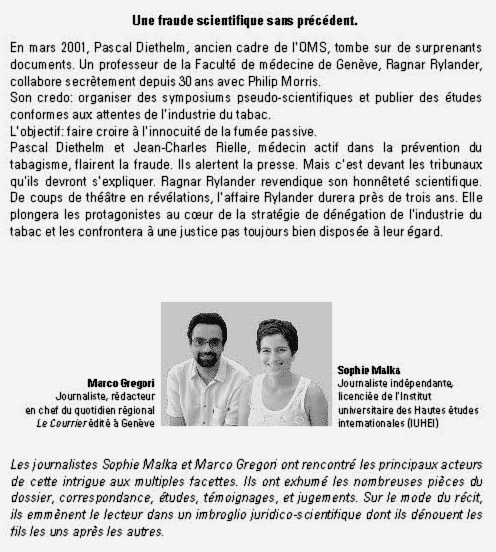 Une fraude scientifique sans précédent.

En mars 2001, Pascal Diethelm, ancien cadre de l'OMS, tombe sur de surprenants documents. Un professeur de la Faculté de médecine de Genève, Ragnar Rylander, collabore secrètement depuis 30 ans avec Philip Morris.
Son credo: organiser des symposiums pseudo-scientifiques et publier des études conformes aux attentes de l'industrie du tabac.
L'objectif: faire croire à l'innocuité de la fumée passive.
Pascal Diethelm et Jean-Charles Rielle, médecin actif dans la prévention du tabagisme, flairent la fraude. Ils alertent la presse. Mais c'est devant les tribunaux qu'ils devront s'expliquer. Ragnar Rylander revendique son honnêteté scientifique. De coups de théâtre en révélations, l'affaire Rylander durera près de trois ans. Elle plongera les protagonistes au cœur de la stratégie de dénégation de l'industrie du tabac et les confrontera à une justice pas toujours bien disposée à leur égard.

Marco Gregori
Journaliste, rédacteur en chef du quotidien régional Le Courrier édité à Genève

Sophie Malka
Journaliste indépendante, licenciée de l'Institut universitaire des Hautes études internationales (IUHEI)

Les journalistes Sophie Malka et Marco Gregori ont rencontré les principaux acteurs de cette intrigue aux multiples facettes. Ils ont exhumé les nombreuses pièces du dossier, correspondance, études, témoignages, et jugements. Sur le mode du récit, ils emmènent le lecteur dans un imbroglio juridico-scientifique dont ils dénouent les fils les uns après les autres.